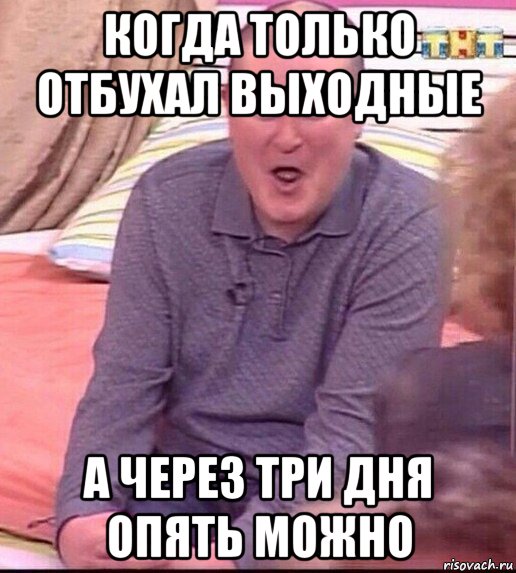 КОГДА ТОЛЬКО ОТБУХАЛ ВЫХОДНЫЕ
ТНТ
А ЧЕРЕЗ ТРИ ДНЯ ОПЯТЬ МОЖНО
risovach.ru